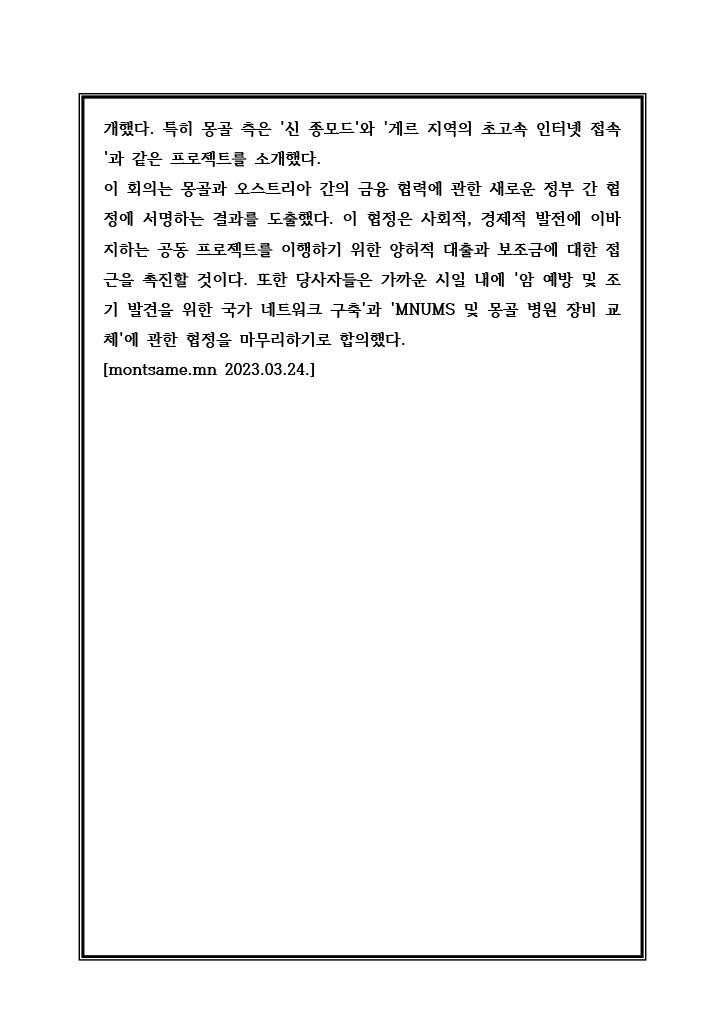 개했다. 특히 몽골 측은 '신 종모드'와 '게르 지역의 초고속 인터넷 접속'과 같은 프로젝트를 소개했다.
이 회의는 몽골과 오스트리아 간의 금융 협력에 관한 새로운 정부 간 협정에 서명하는 결과를 도출했다. 이 협정은 사회적, 경제적 발전에 이바지하는 공동 프로젝트를 이행하기 위한 양허적 대출과 보조금에 대한 접근을 촉진할 것이다. 또한 당사자들은 가까운 시일 내에 '암 예방 및 조기 발견을 위한 국가 네트워크 구축'과 'MNUMS 및 몽골 병원 장비 교체'에 관한 협정을 마무리하기로 합의했다.
[montsame.mn 2023.03.24.]